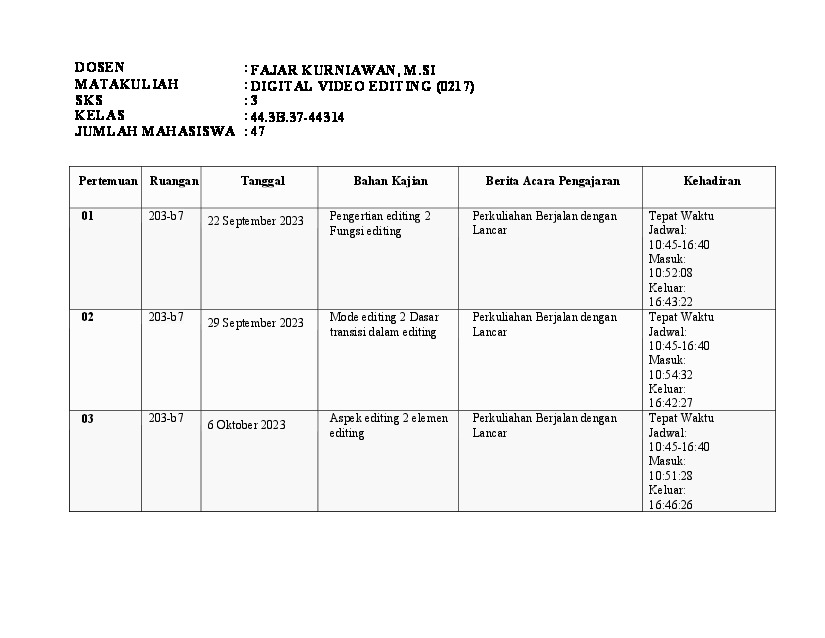 DOSEN : FAJAR KURNIAWAN, M.SI
MATAKULIAH : DIGITAL VIDEO EDITING (0217)
SKS : 3
KELAS : 44.3B.37-44314
JUMLAH MAHASISWA : 47

| Pertemuan | Ruangan | Tanggal | Bahan Kajian | Berita Acara Pengajaran | Kehadiran |
|---|---|---|---|---|---|
| 01 | 203-b7 | 22 September 2023 | Pengertian editing 2 Fungsi editing | Perkuliahan Berjalan dengan Lancar | Tepat Waktu Jadwal: 10:45-16:40 Masuk: 10:52:08 Keluar: 16:43:22 |
| 02 | 203-b7 | 29 September 2023 | Mode editing 2 Dasar transisi dalam editing | Perkuliahan Berjalan dengan Lancar | Tepat Waktu Jadwal: 10:45-16:40 Masuk: 10:54:32 Keluar: 16:42:27 |
| 03 | 203-b7 | 6 Oktober 2023 | Aspek editing 2 elemen editing | Perkuliahan Berjalan dengan Lancar | Tepat Waktu Jadwal: 10:45-16:40 Masuk: 10:51:28 Keluar: 16:46:26 |